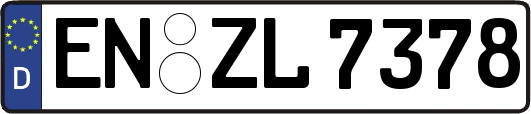 D
EN ZL 7378